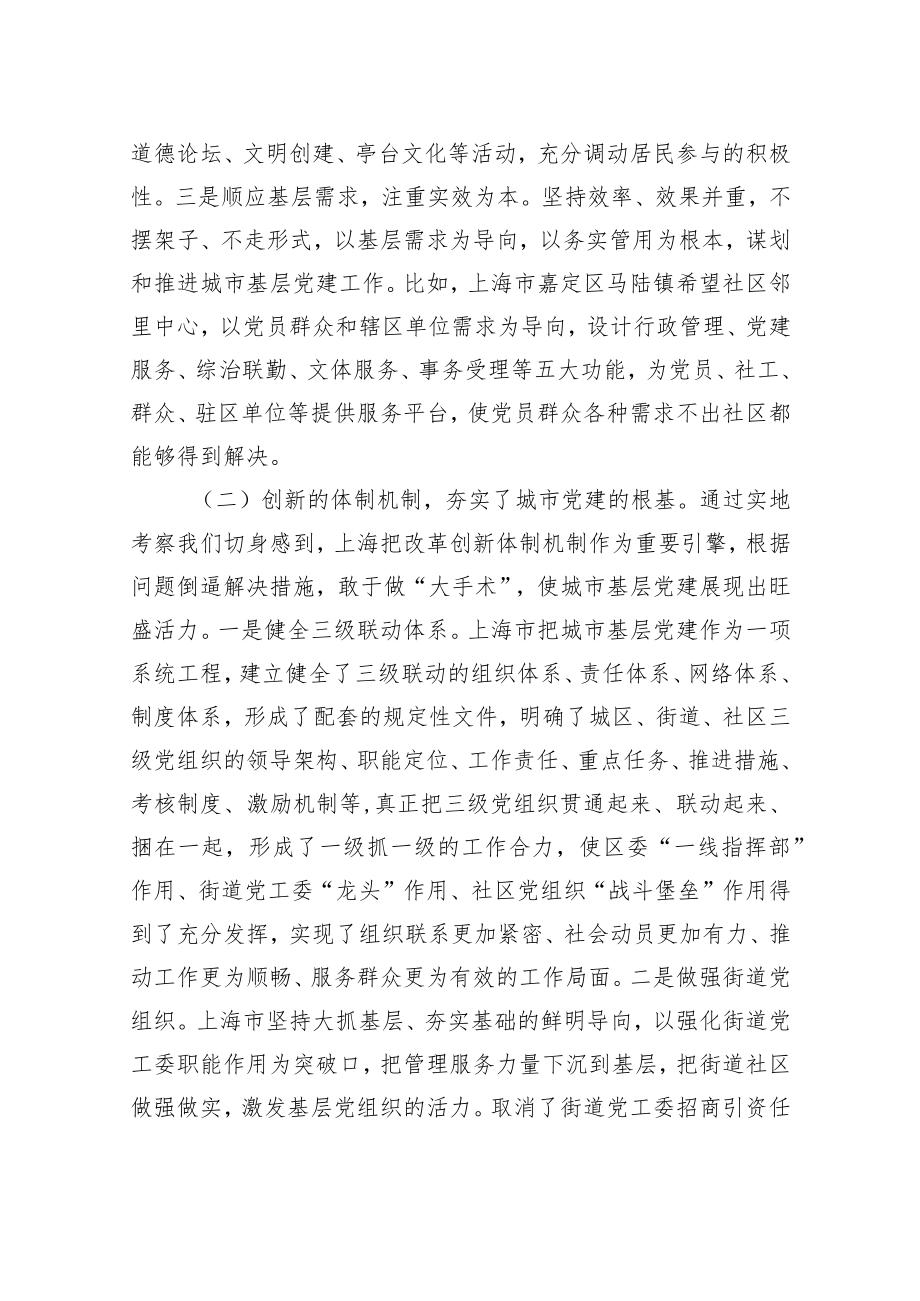 道德论坛、文明创建、亭台文化等活动，充分调动居民参与的积极性。三是顺应基层需求，注重实效为本。坚持效率、效果并重，不摆架子、不走形式，以基层需求为导向，以务实管用为根本，谋划和推进城市基层党建工作。比如，上海市嘉定区马陆镇希望社区邻里中心，以党员群众和辖区单位需求为导向，设计行政管理、党建服务、综治联勤、文体服务、事务受理等五大功能，为党员、社工、群众、驻区单位等提供服务平台，使党员群众各种需求不出社区都能够得到解决。

（二）创新的体制机制，夯实了城市党建的根基。通过实地考察我们切身感到，上海把改革创新体制机制作为重要引擎，根据问题倒逼解决措施，敢于做“大手术”，使城市基层党建展现出旺盛活力。一是健全三级联动体系。上海市把城市基层党建作为一项系统工程，建立健全了三级联动的组织体系、责任体系、网络体系、制度体系，形成了配套的规定性文件，明确了城区、街道、社区三级党组织的领导架构、职能定位、工作责任、重点任务、推进措施、考核制度、激励机制等，真正把三级党组织贯通起来、联动起来、捆在一起，形成了一级抓一级的工作合力，使区委“一线指挥部”作用、街道党工委“龙头”作用、社区党组织“战斗堡垒”作用得到了充分发挥，实现了组织联系更加紧密、社会动员更加有力、推动工作更为顺畅、服务群众更为有效的工作局面。二是做强街道党组织。上海市坚持大抓基层、夯实基础的鲜明导向，以强化街道党工委职能作用为突破口，把管理服务力量下沉到基层，把街道社区做强做实，激发基层党组织的活力。取消了街道党工委招商引资任